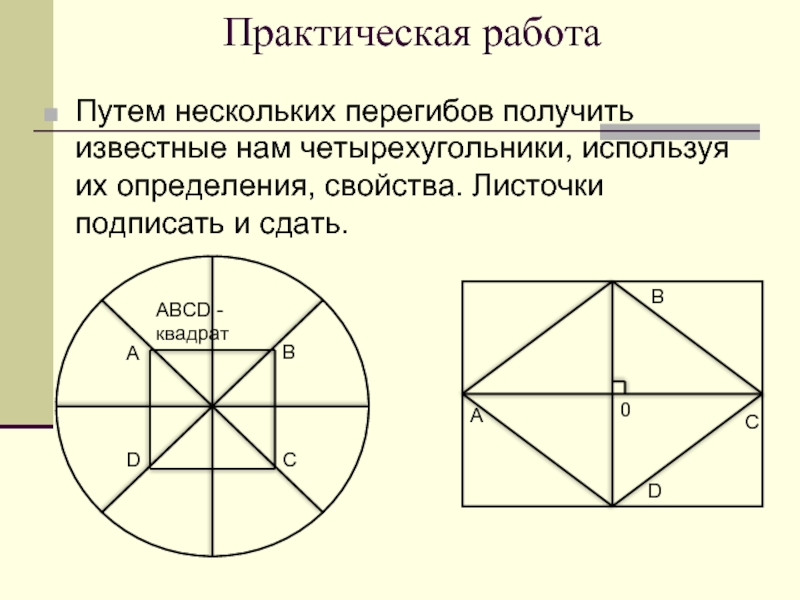 Практическая работа

Путем нескольких перегибов получить известные нам четырехугольники, используя их определения, свойства. Листочки подписать и сдать.

ABCD - квадрат

A

B

D

C

B

A

0

C

D